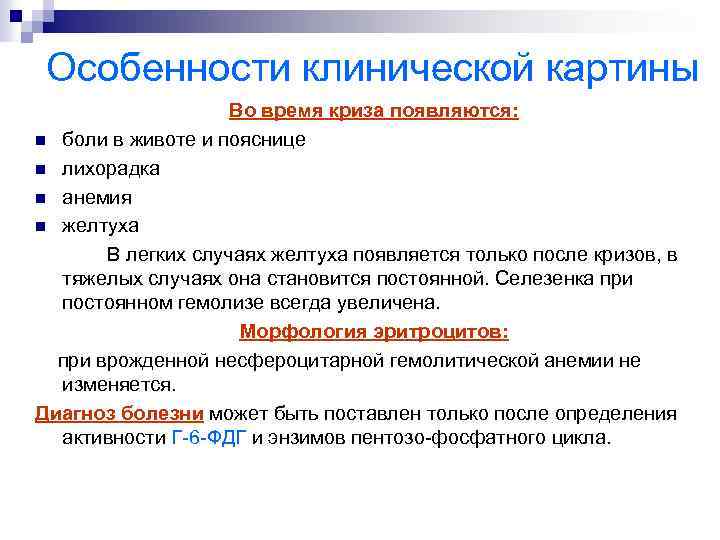 Особенности клинической картины

Во время криза появляются:

боли в животе и пояснице
лихорадка
анемия
желтуха

В легких случаях желтуха появляется только после кризов, в тяжелых случаях она становится постоянной. Селезенка при постоянном гемолизе всегда увеличена.

Морфология эритроцитов:

при врожденной несфероцитарной гемолитической анемии не изменяется.

Диагноз болезни может быть поставлен только после определения активности Г-6-ФДГ и энзимов пентозо-фосфатного цикла.